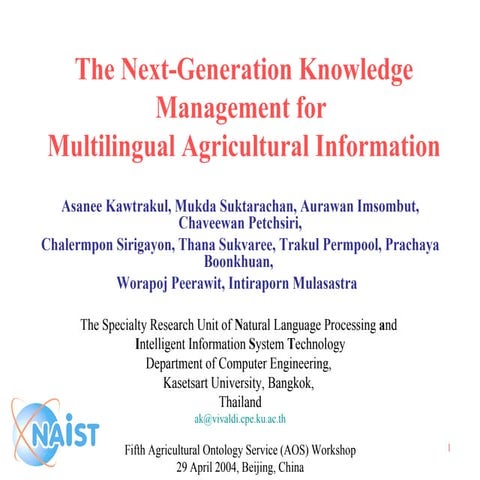 The Next-Generation Knowledge Management for Multilingual Agricultural Information

Asanee Kawtrakul, Mukda Suktarachan, Aurawan Imsombut, Chaveewan Petchsiri,
Chalermpon Sirigayon, Thana Sukvaree, Trakul Permpool, Prachaya Boonkhuan,
Worapoj Peerawit, Intiraporn Mulasastra

The Specialty Research Unit of Natural Language Processing and Intelligent Information System Technology
Department of Computer Engineering,
Kasetsart University, Bangkok,
Thailand
ak@vivaldi.cpe.ku.ac.th

NAIST

Fifth Agricultural Ontology Service (AOS) Workshop
29 April 2004, Beijing, China

1